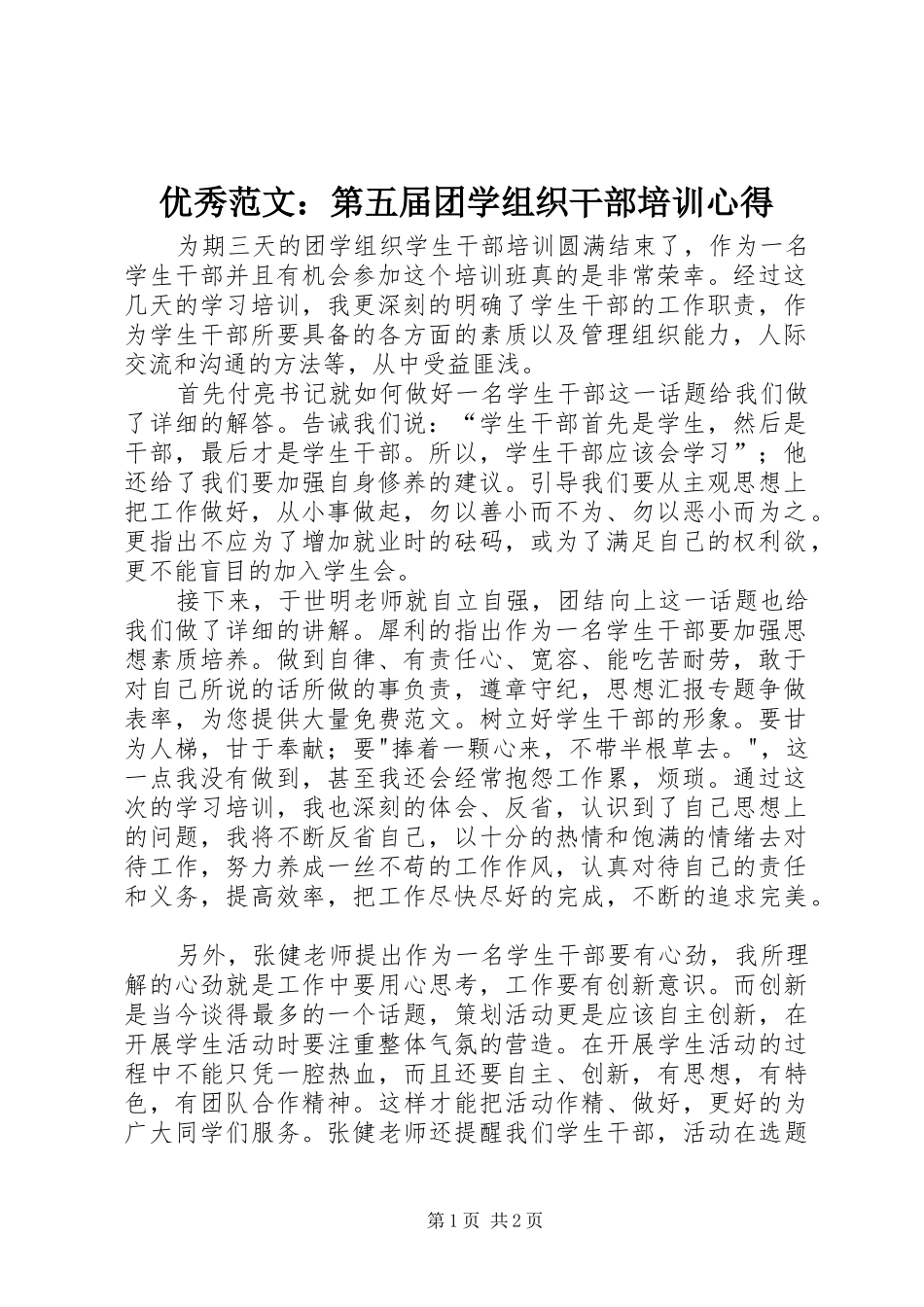 优秀范文：第五届团学组织干部培训心得

为期三天的团学组织学生干部培训圆满结束了，作为一名学生干部并且有机会参加这个培训班真的是非常荣幸。经过这几天的学习培训，我更深刻的明确了学生干部的工作职责，作为学生干部所要具备的各方面的素质以及管理组织能力，人际交流和沟通的方法等，从中受益匪浅。

首先付亮书记就如何做好一名学生干部这一话题给我们做了详细的解答。告诫我们说：“学生干部首先是学生，然后是干部，最后才是学生干部。所以，学生干部应该会学习”；他还给了我们要加强自身修养的建议。引导我们要从主观思想上把工作做好，从小事做起，勿以善小而不为、勿以恶小而为之。更指出不应为了增加就业时的砝码，或为了满足自己的权利欲，更不能盲目的加入学生会。

接下来，于世明老师就自立自强，团结向上这一话题也给我们做了详细的讲解。犀利的指出作为一名学生干部要加强思想素质培养。做到自律、有责任心、宽容、能吃苦耐劳，敢于对自己所说的话所做的事负责，遵章守纪，思想汇报专题争做表率，为您提供大量免费范文。树立好学生干部的形象。要甘为人梯，甘于奉献；要"捧着一颗心来，不带半根草去。"，这一点我没有做到，甚至我还会经常抱怨工作累，烦琐。通过这次的学习培训，我也深刻的体会、反省，认识到了自己思想上的问题，我将不断反省自己，以十分的热情和饱满的情绪去对待工作，努力养成一丝不苟的工作作风，认真对待自己的责任和义务，提高效率，把工作尽快尽好的完成，不断的追求完美。

另外，张健老师提出作为一名学生干部要有心劲，我所理解的心劲就是工作中要用心思考，工作要有创新意识。而创新是当今谈得最多的一个话题，策划活动更是应该自主创新，在开展学生活动时要注重整体气氛的营造。在开展学生活动的过程中不能只凭一腔热血，而且还要自主、创新，有思想，有特色，有团队合作精神。这样才能把活动作精、做好，更好的为广大同学们服务。张健老师还提醒我们学生干部，活动在选题

第1页 共2页